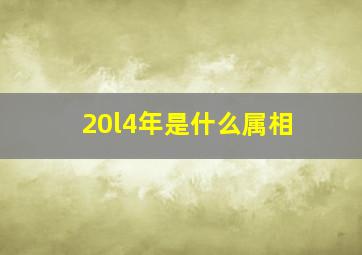 20l4年是什么属相